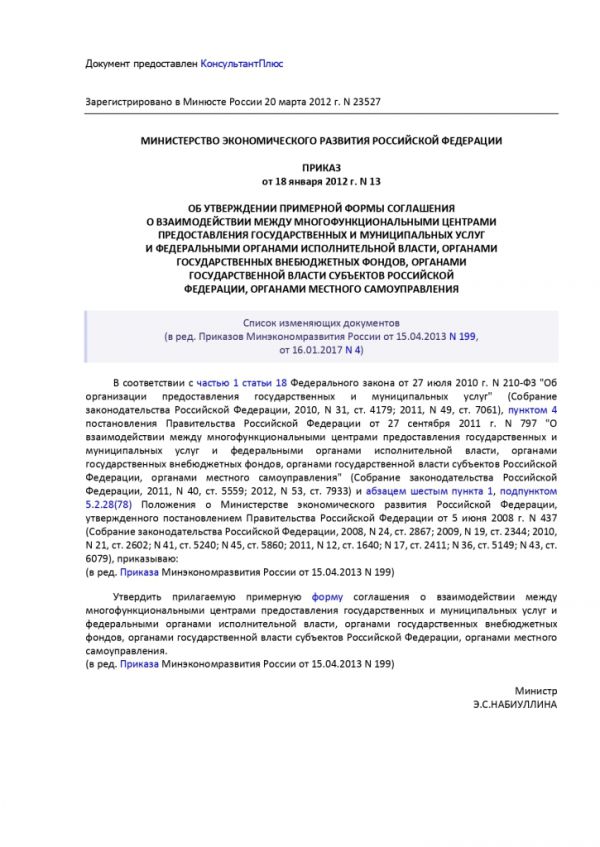 Документ предоставлен КонсультантПлюс

Зарегистрировано в Минюсте России 20 марта 2012 г. N 23527

МИНИСТЕРСТВО ЭКОНОМИЧЕСКОГО РАЗВИТИЯ РОССИЙСКОЙ ФЕДЕРАЦИИ

ПРИКАЗ
от 18 января 2012 г. N 13

ОБ УТВЕРЖДЕНИИ ПРИМЕРНОЙ ФОРМЫ СОГЛАШЕНИЯ О ВЗАИМОДЕЙСТВИИ МЕЖДУ МНОГОФУНКЦИОНАЛЬНЫМИ ЦЕНТРАМИ ПРЕДОСТАВЛЕНИЯ ГОСУДАРСТВЕННЫХ И МУНИЦИПАЛЬНЫХ УСЛУГ И ФЕДЕРАЛЬНЫМИ ОРГАНАМИ ИСПОЛНИТЕЛЬНОЙ ВЛАСТИ, ОРГАНАМИ ГОСУДАРСТВЕННЫХ ВНЕБЮДЖЕТНЫХ ФОНДОВ, ОРГАНАМИ ГОСУДАРСТВЕННОЙ ВЛАСТИ СУБЪЕКТОВ РОССИЙСКОЙ ФЕДЕРАЦИИ, ОРГАНАМИ МЕСТНОГО САМОУПРАВЛЕНИЯ

Список изменяющих документов
(в ред. Приказов Минэкономразвития России от 15.04.2013 N 199, от 16.01.2017 N 4)

В соответствии с частью 1 статьи 18 Федерального закона от 27 июля 2010 г. N 210-ФЗ "Об организации предоставления государственных и муниципальных услуг" (Собрание законодательства Российской Федерации, 2010, N 31, ст. 4179; 2011, N 49, ст. 7061), пунктом 4 постановления Правительства Российской Федерации от 27 сентября 2011 г. N 797 "О взаимодействии между многофункциональными центрами предоставления государственных и муниципальных услуг и федеральными органами исполнительной власти, органами государственных внебюджетных фондов, органами государственной власти субъектов Российской Федерации, органами местного самоуправления" (Собрание законодательства Российской Федерации, 2011, N 40, ст. 5559; 2012, N 53, ст. 7933) и абзацем шестым пункта 1, подпунктом 5.2.28(78) Положения о Министерстве экономического развития Российской Федерации, утвержденного постановлением Правительства Российской Федерации от 5 июня 2008 г. N 437 (Собрание законодательства Российской Федерации, 2008, N 24, ст. 2867; 2009, N 19, ст. 2344; 2010, N 21, ст. 2602; N 41, ст. 5240; N 45, ст. 5860; 2011, N 12, ст. 1640; N 17, ст. 2411; N 36, ст. 5149; N 43, ст. 6079), приказываю:
(в ред. Приказа Минэкономразвития России от 15.04.2013 N 199)

Утвердить прилагаемую примерную форму соглашения о взаимодействии между многофункциональными центрами предоставления государственных и муниципальных услуг и федеральными органами исполнительной власти, органами государственных внебюджетных фондов, органами государственной власти субъектов Российской Федерации, органами местного самоуправления.
(в ред. Приказа Минэкономразвития России от 15.04.2013 N 199)

Министр
Э.С.НАБИУЛЛИНА